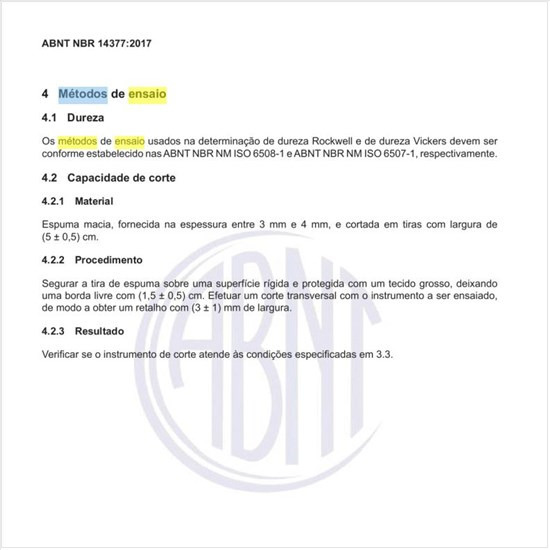 ABNT NBR 14377:2017

4 Métodos de ensaio

4.1 Dureza

Os métodos de ensaio usados na determinação de dureza Rockwell e de dureza Vickers devem ser conforme estabelecido nas ABNT NBR NM ISO 6508-1 e ABNT NBR NM ISO 6507-1, respectivamente.

4.2 Capacidade de corte

4.2.1 Material

Espuma macia, fornecida na espessura entre 3 mm e 4 mm, e cortada em tiras com largura de (5 ± 0,5) cm.

4.2.2 Procedimento

Segurar a tira de espuma sobre uma superfície rígida e protegida com um tecido grosso, deixando uma borda livre com (1,5 ± 0,5) cm. Efetuar um corte transversal com o instrumento a ser ensaiado, de modo a obter um retalho com (3 ± 1) mm de largura.

4.2.3 Resultado

Verificar se o instrumento de corte atende às condições especificadas em 3.3.

ABNT